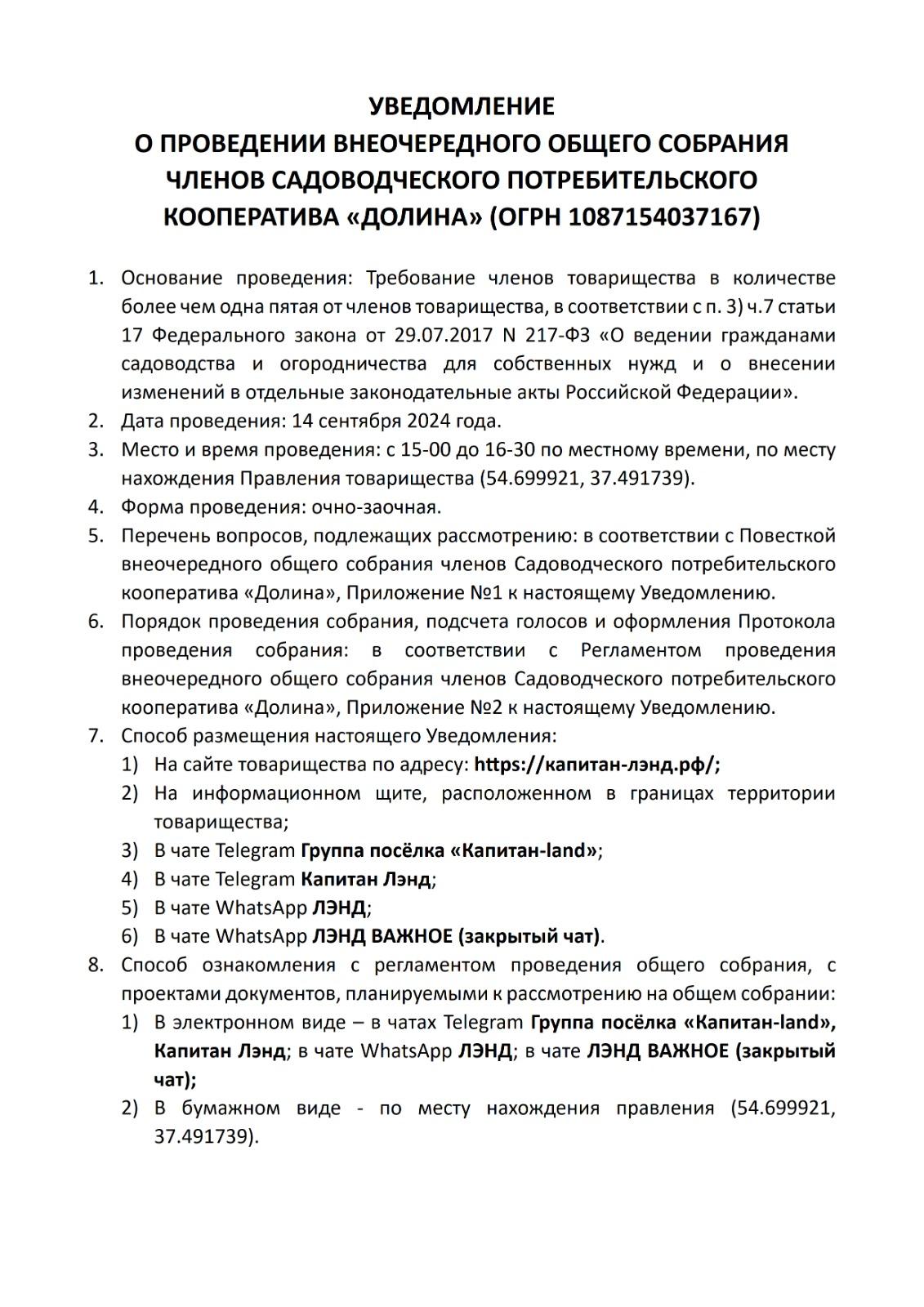 УВЕДОМЛЕНИЕ
О ПРОВЕДЕНИИ ВНЕОЧЕРЕДНОГО ОБЩЕГО СОБРАНИЯ ЧЛЕНОВ САДОВОДЧЕСКОГО ПОТРЕБИТЕЛЬСКОГО КООПЕРАТИВА «ДОЛИНА» (ОГРН 1087154037167)

1. Основание проведения: Требование членов товарищества в количестве более чем одна пятая от членов товарищества, в соответствии с п. 3) ч.7 статьи 17 Федерального закона от 29.07.2017 N 217-ФЗ «О ведении гражданами садоводства и огородничества для собственных нужд и о внесении изменений в отдельные законодательные акты Российской Федерации».
2. Дата проведения: 14 сентября 2024 года.
3. Место и время проведения: с 15-00 до 16-30 по местному времени, по месту нахождения Правления товарищества (54.699921, 37.491739).
4. Форма проведения: очно-заочная.
5. Перечень вопросов, подлежащих рассмотрению: в соответствии с Повесткой внеочередного общего собрания членов Садоводческого потребительского кооператива «Долина», Приложение №1 к настоящему Уведомлению.
6. Порядок проведения собрания, подсчета голосов и оформления Протокола проведения собрания: в соответствии с Регламентом проведения внеочередного общего собрания членов Садоводческого потребительского кооператива «Долина», Приложение №2 к настоящему Уведомлению.
7. Способ размещения настоящего Уведомления:
1) На сайте товарищества по адресу: https://капитан-лэнд.рф/;
2) На информационном щите, расположенном в границах территории товарищества;
3) В чате Telegram Группа посёлка «Капитан-land»;
4) В чате Telegram Капитан Лэнд;
5) В чате WhatsApp ЛЭНД;
6) В чате WhatsApp ЛЭНД ВАЖНОЕ (закрытый чат).
8. Способ ознакомления с регламентом проведения общего собрания, с проектами документов, планируемыми к рассмотрению на общем собрании:
1) В электронном виде – в чатах Telegram Группа посёлка «Капитан-land», Капитан Лэнд; в чате WhatsApp ЛЭНД; в чате ЛЭНД ВАЖНОЕ (закрытый чат);
2) В бумажном виде - по месту нахождения правления (54.699921, 37.491739).